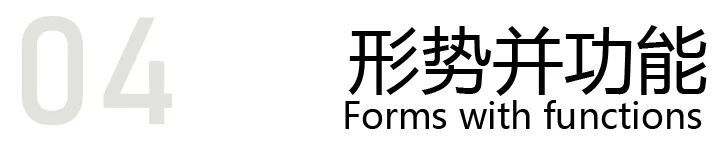 04

形势并功能
Forms with functions